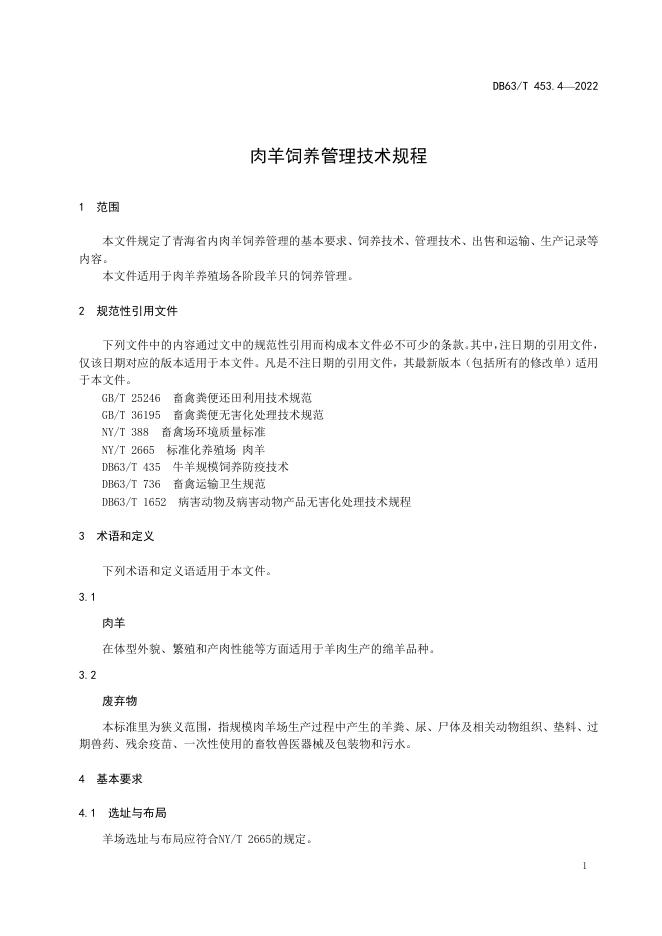 DB63/T 453.4—2022

肉羊饲养管理技术规程

1 范围

本文件规定了青海省内肉羊饲养管理的基本要求、饲养技术、管理技术、出售和运输、生产记录等内容。
本文件适用于肉羊养殖场各阶段羊只的饲养管理。

2 规范性引用文件

下列文件中的内容通过文中的规范性引用而构成本文件必不可少的条款。其中，注日期的引用文件，仅该日期对应的版本适用于本文件。凡是不注日期的引用文件，其最新版本（包括所有的修改单）适用于本文件。
GB/T 25246 畜禽粪便还田利用技术规范
GB/T 36195 畜禽粪便无害化处理技术规范
NY/T 388 畜禽场环境质量标准
NY/T 2665 标准化养殖场 肉羊
DB63/T 435 牛羊规模饲养防疫技术
DB63/T 736 畜禽运输卫生规范
DB63/T 1652 病害动物及病害动物产品无害化处理技术规程

3 术语和定义

下列术语和定义语适用于本文件。

3.1
肉羊
在体型外貌、繁殖和产肉性能等方面适用于羊肉生产的绵羊品种。

3.2
废弃物
本标准里为狭义范围，指规模肉羊场生产过程中产生的羊粪、尿、尸体及相关动物组织、垫料、过期兽药、残余疫苗、一次性使用的畜牧兽医器械及包装物和污水。

4 基本要求

4.1 选址与布局
羊场选址与布局应符合NY/T 2665的规定。

1